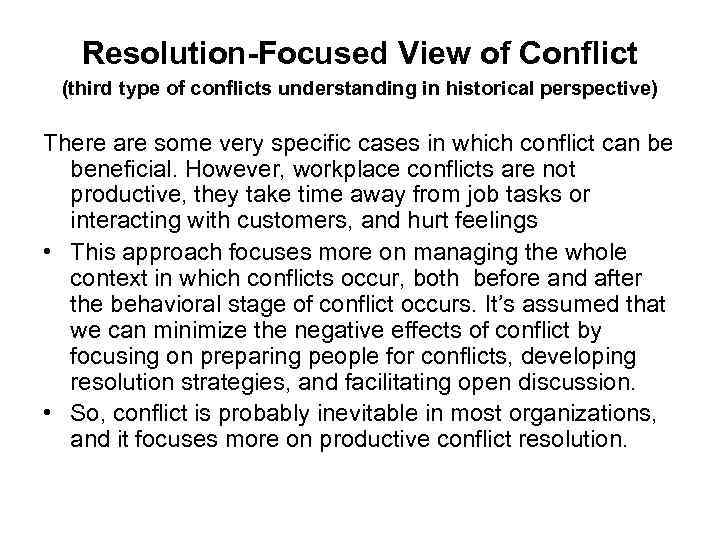 Resolution-Focused View of Conflict
(third type of conflicts understanding in historical perspective)

There are some very specific cases in which conflict can be beneficial. However, workplace conflicts are not productive, they take time away from job tasks or interacting with customers, and hurt feelings

• This approach focuses more on managing the whole context in which conflicts occur, both before and after the behavioral stage of conflict occurs. It's assumed that we can minimize the negative effects of conflict by focusing on preparing people for conflicts, developing resolution strategies, and facilitating open discussion.

• So, conflict is probably inevitable in most organizations, and it focuses more on productive conflict resolution.